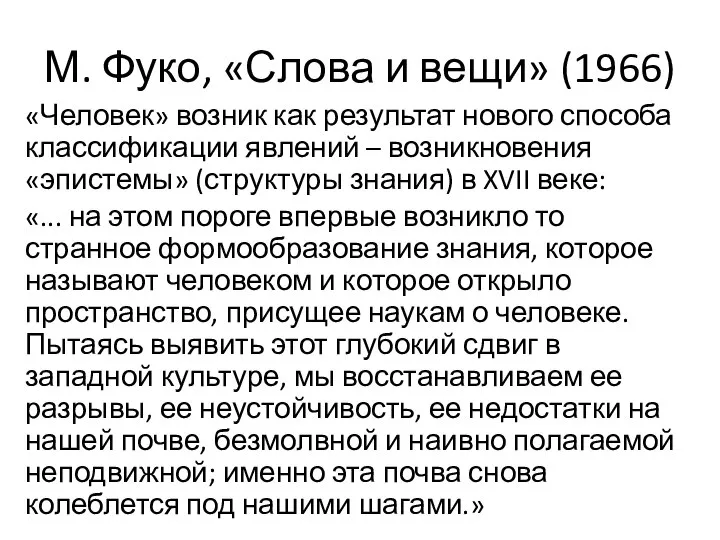 М. Фуко, «Слова и вещи» (1966)

«Человек» возник как результат нового способа классификации явлений – возникновения «эпистемы» (структуры знания) в XVII веке:

«... на этом пороге впервые возникло то странное формообразование знания, которое называют человеком и которое открыло пространство, присущее наукам о человеке. Пытаясь выявить этот глубокий сдвиг в западной культуре, мы восстанавливаем ее разрывы, ее неустойчивость, ее недостатки на нашей почве, безмолвной и наивно полагаемой неподвижной; именно эта почва снова колеблется под нашими шагами.»